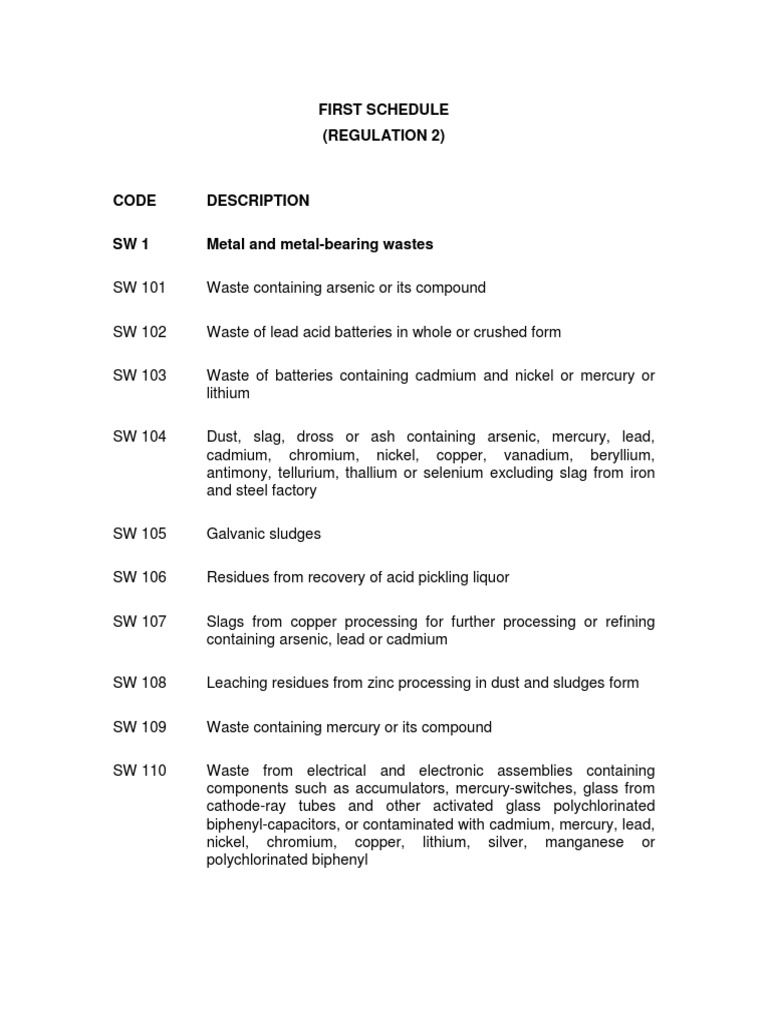 FIRST SCHEDULE
(REGULATION 2)

| CODE | DESCRIPTION |
|---|---|
| SW 1 | Metal and metal-bearing wastes |
| SW 101 | Waste containing arsenic or its compound |
| SW 102 | Waste of lead acid batteries in whole or crushed form |
| SW 103 | Waste of batteries containing cadmium and nickel or mercury or lithium |
| SW 104 | Dust, slag, dross or ash containing arsenic, mercury, lead, cadmium, chromium, nickel, copper, vanadium, beryllium, antimony, tellurium, thallium or selenium excluding slag from iron and steel factory |
| SW 105 | Galvanic sludges |
| SW 106 | Residues from recovery of acid pickling liquor |
| SW 107 | Slags from copper processing for further processing or refining containing arsenic, lead or cadmium |
| SW 108 | Leaching residues from zinc processing in dust and sludges form |
| SW 109 | Waste containing mercury or its compound |
| SW 110 | Waste from electrical and electronic assemblies containing components such as accumulators, mercury-switches, glass from cathode-ray tubes and other activated glass polychlorinated biphenyl-capacitors, or contaminated with cadmium, mercury, lead, nickel, chromium, copper, lithium, silver, manganese or polychlorinated biphenyl |